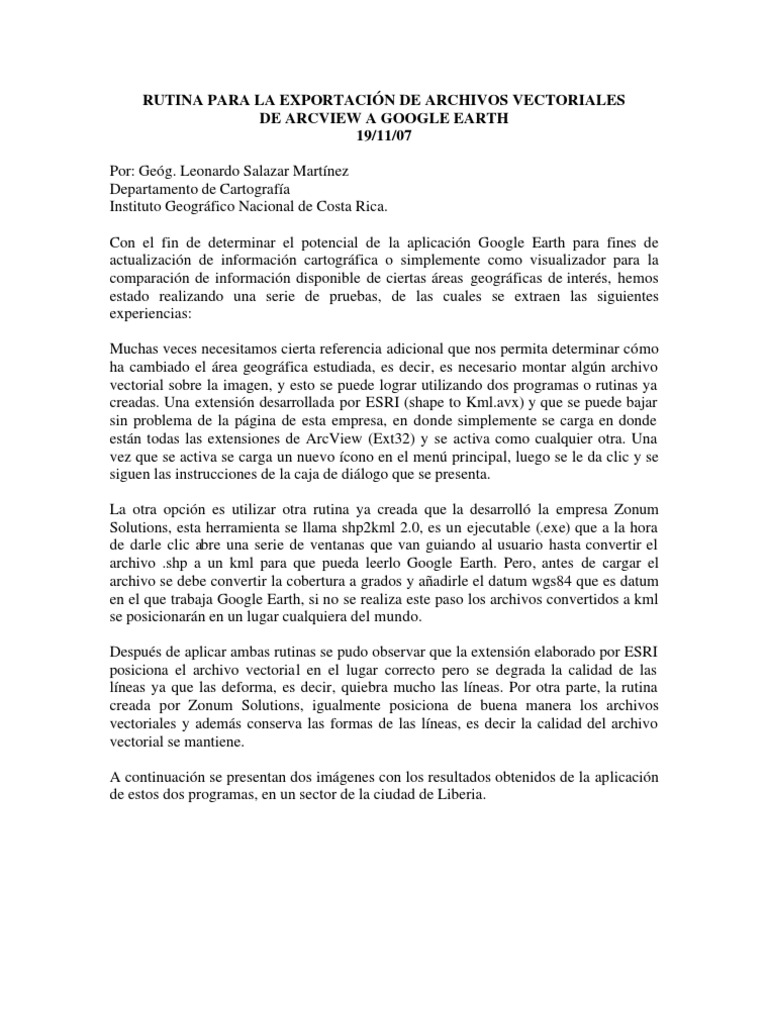 RUTINA PARA LA EXPORTACIÓN DE ARCHIVOS VECTORIALES
DE ARCVIEW A GOOGLE EARTH
19/11/07

Por: Geóg. Leonardo Salazar Martínez
Departamento de Cartografía
Instituto Geográfico Nacional de Costa Rica.

Con el fin de determinar el potencial de la aplicación Google Earth para fines de actualización de información cartográfica o simplemente como visualizador para la comparación de información disponible de ciertas áreas geográficas de interés, hemos estado realizando una serie de pruebas, de las cuales se extraen las siguientes experiencias:

Muchas veces necesitamos cierta referencia adicional que nos permita determinar cómo ha cambiado el área geográfica estudiada, es decir, es necesario montar algún archivo vectorial sobre la imagen, y esto se puede lograr utilizando dos programas o rutinas ya creadas. Una extensión desarrollada por ESRI (shape to Kml.avx) y que se puede bajar sin problema de la página de esta empresa, en donde simplemente se carga en donde están todas las extensiones de ArcView (Ext32) y se activa como cualquier otra. Una vez que se activa se carga un nuevo ícono en el menú principal, luego se le da clic y se siguen las instrucciones de la caja de diálogo que se presenta.

La otra opción es utilizar otra rutina ya creada que la desarrolló la empresa Zonum Solutions, esta herramienta se llama shp2kml 2.0, es un ejecutable (.exe) que a la hora de darle clic abre una serie de ventanas que van guiando al usuario hasta convertir el archivo .shp a un kml para que pueda leerlo Google Earth. Pero, antes de cargar el archivo se debe convertir la cobertura a grados y añadirle el datum wgs84 que es datum en el que trabaja Google Earth, si no se realiza este paso los archivos convertidos a kml se posicionarán en un lugar cualquiera del mundo.

Después de aplicar ambas rutinas se pudo observar que la extensión elaborado por ESRI posiciona el archivo vectorial en el lugar correcto pero se degrada la calidad de las líneas ya que las deforma, es decir, quiebra mucho las líneas. Por otra parte, la rutina creada por Zonum Solutions, igualmente posiciona de buena manera los archivos vectoriales y además conserva las formas de las líneas, es decir la calidad del archivo vectorial se mantiene.

A continuación se presentan dos imágenes con los resultados obtenidos de la aplicación de estos dos programas, en un sector de la ciudad de Liberia.